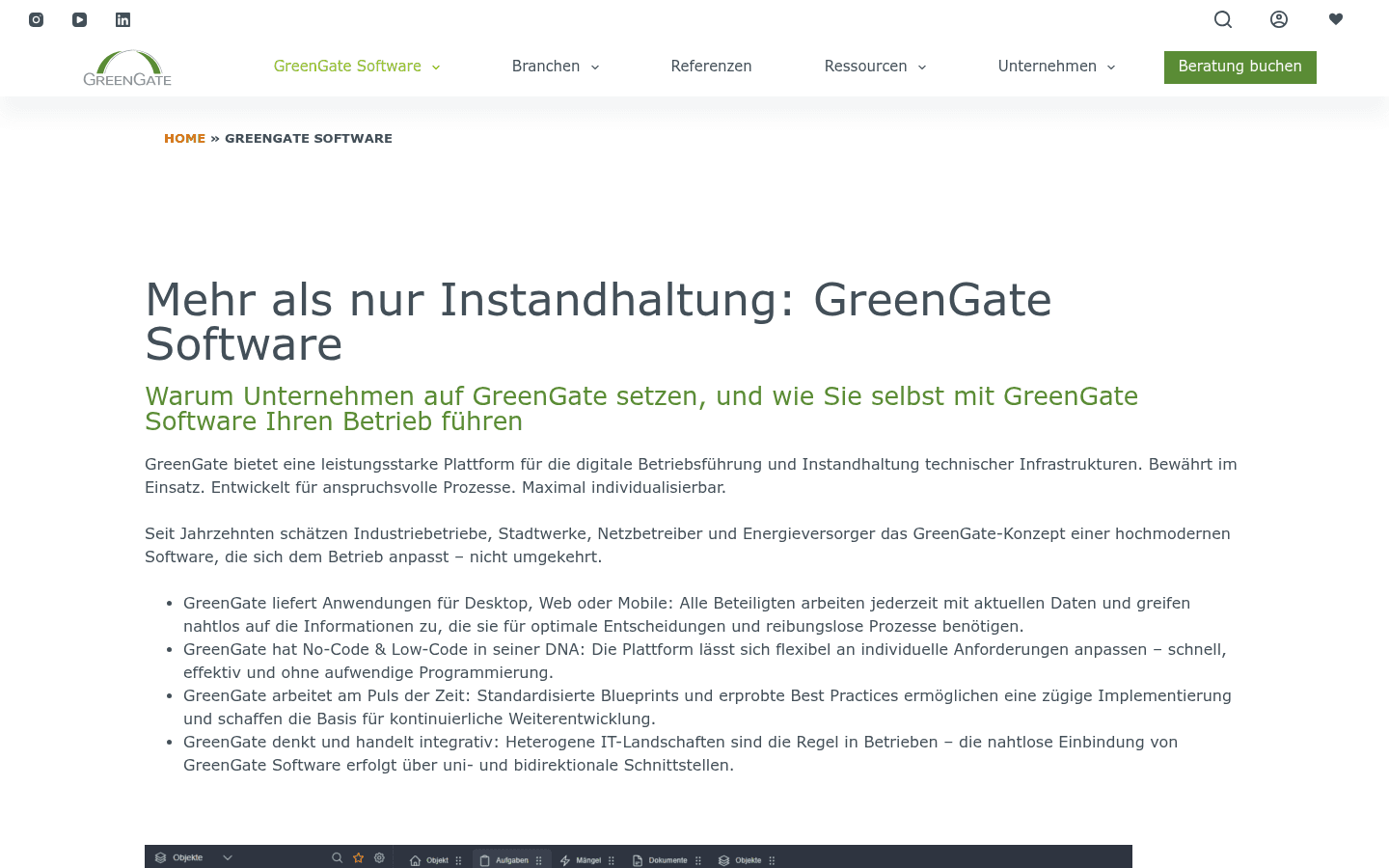 GREENGATE

GreenGate Software Branchen Referenzen Ressourcen Unternehmen Beratung buchen

HOME » GREENGATE SOFTWARE

Mehr als nur Instandhaltung: GreenGate Software

Warum Unternehmen auf GreenGate setzen, und wie Sie selbst mit GreenGate Software Ihren Betrieb führen

GreenGate bietet eine leistungsstarke Plattform für die digitale Betriebsführung und Instandhaltung technischer Infrastrukturen. Bewährt im Einsatz. Entwickelt für anspruchsvolle Prozesse. Maximal individualisierbar.

Seit Jahrzehnten schätzen Industriebetriebe, Stadtwerke, Netzbetreiber und Energieversorger das GreenGate-Konzept einer hochmodernen Software, die sich dem Betrieb anpasst – nicht umgekehrt.

- GreenGate liefert Anwendungen für Desktop, Web oder Mobile: Alle Beteiligten arbeiten jederzeit mit aktuellen Daten und greifen nahtlos auf die Informationen zu, die sie für optimale Entscheidungen und reibungslose Prozesse benötigen.
- GreenGate hat No-Code & Low-Code in seiner DNA: Die Plattform lässt sich flexibel an individuelle Anforderungen anpassen – schnell, effektiv und ohne aufwendige Programmierung.
- GreenGate arbeitet am Puls der Zeit: Standardisierte Blueprints und erprobte Best Practices ermöglichen eine zügige Implementierung und schaffen die Basis für kontinuierliche Weiterentwicklung.
- GreenGate denkt und handelt integrativ: Heterogene IT-Landschaften sind die Regel in Betrieben – die nahtlose Einbindung von GreenGate Software erfolgt über uni- und bidirektionale Schnittstellen.

Objekte Objekt Aufgaben Mängel Dokumente Objekte